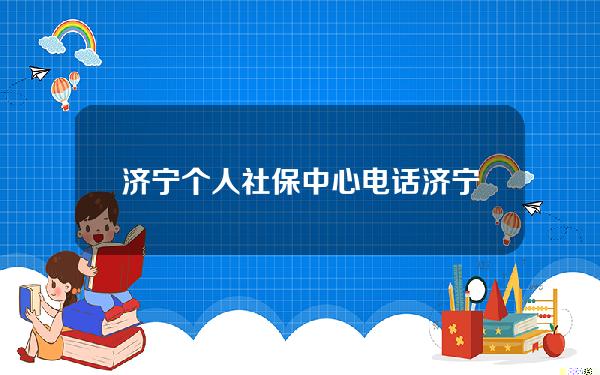 济宁个人社保中心电话济宁